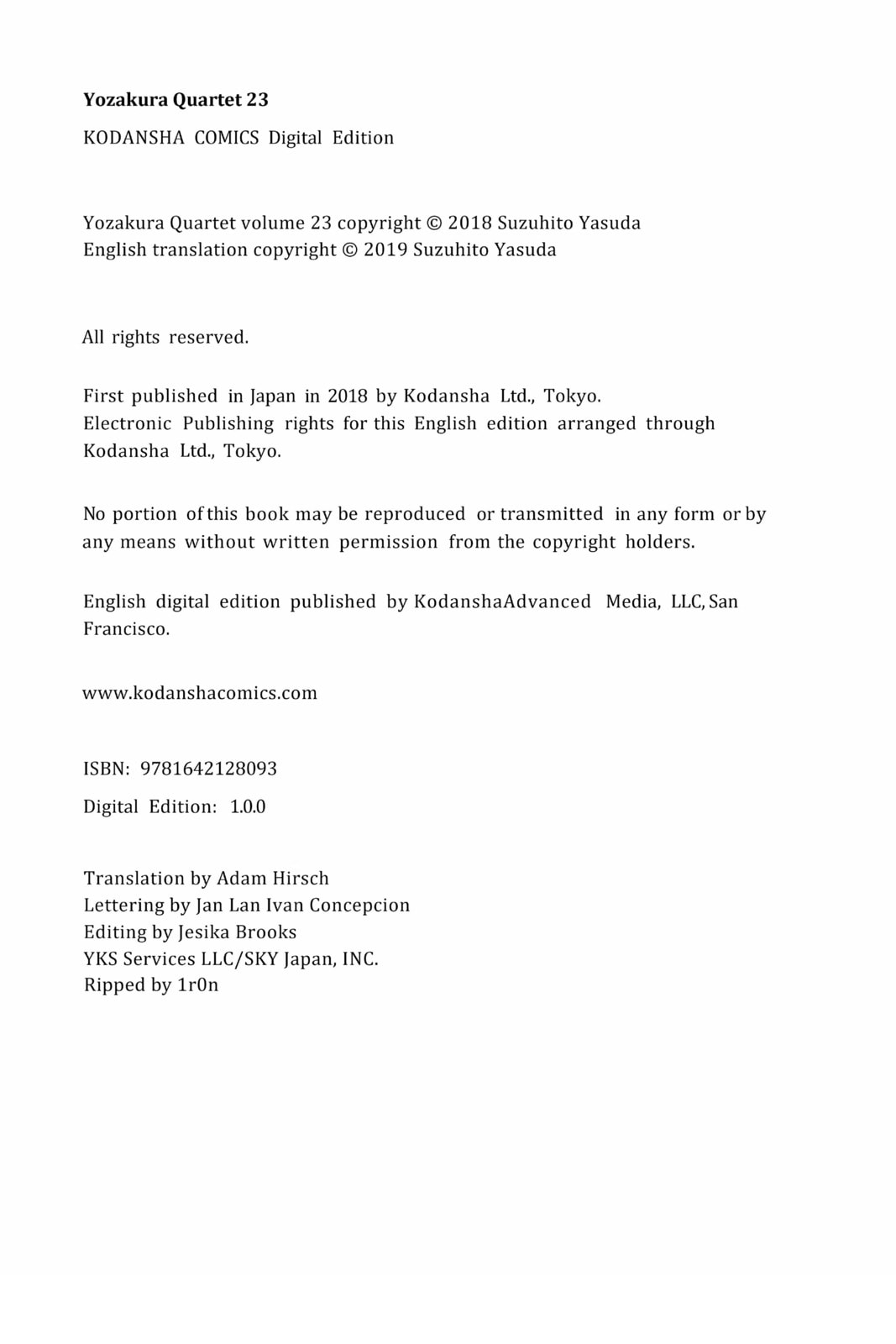 Yozakura Quartet 23

KODANSHA COMICS Digital Edition

Yozakura Quartet volume 23 copyright © 2018 Suzuhito Yasuda
English translation copyright © 2019 Suzuhito Yasuda

All rights reserved.

First published in Japan in 2018 by Kodansha Ltd., Tokyo.
Electronic Publishing rights for this English edition arranged through Kodansha Ltd., Tokyo.

No portion of this book may be reproduced or transmitted in any form or by any means without written permission from the copyright holders.

English digital edition published by KodanshaAdvanced Media, LLC, San Francisco.

www.kodanshacomics.com

ISBN: 9781642128093

Digital Edition: 1.0.0

Translation by Adam Hirsch
Lettering by Jan Lan Ivan Concepcion
Editing by Jesika Brooks
YKS Services LLC/SKY Japan, INC.
Ripped by 1r0n